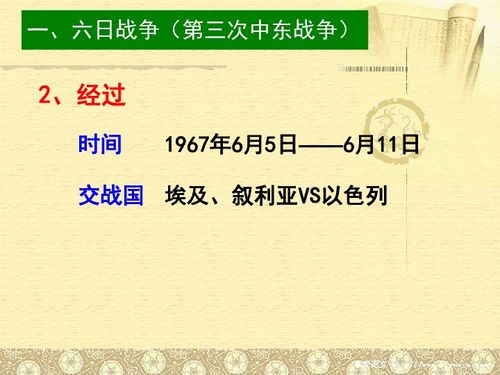 一、六日战争（第三次中东战争）

2、经过

时间　1967年6月5日——6月11日

交战国　埃及、叙利亚VS以色列